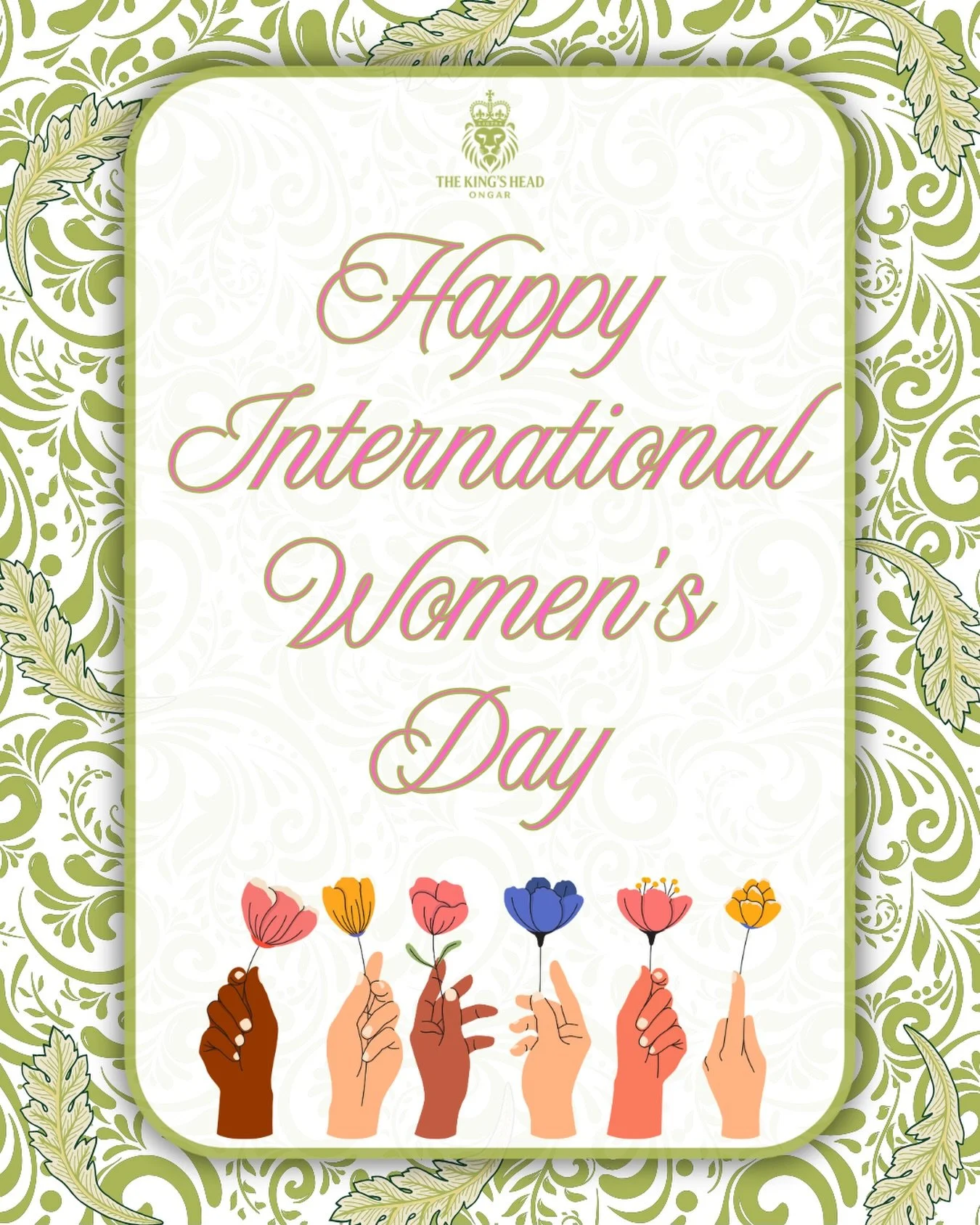 THE KING'S HEAD
ONGAR

Happy International Women's Day